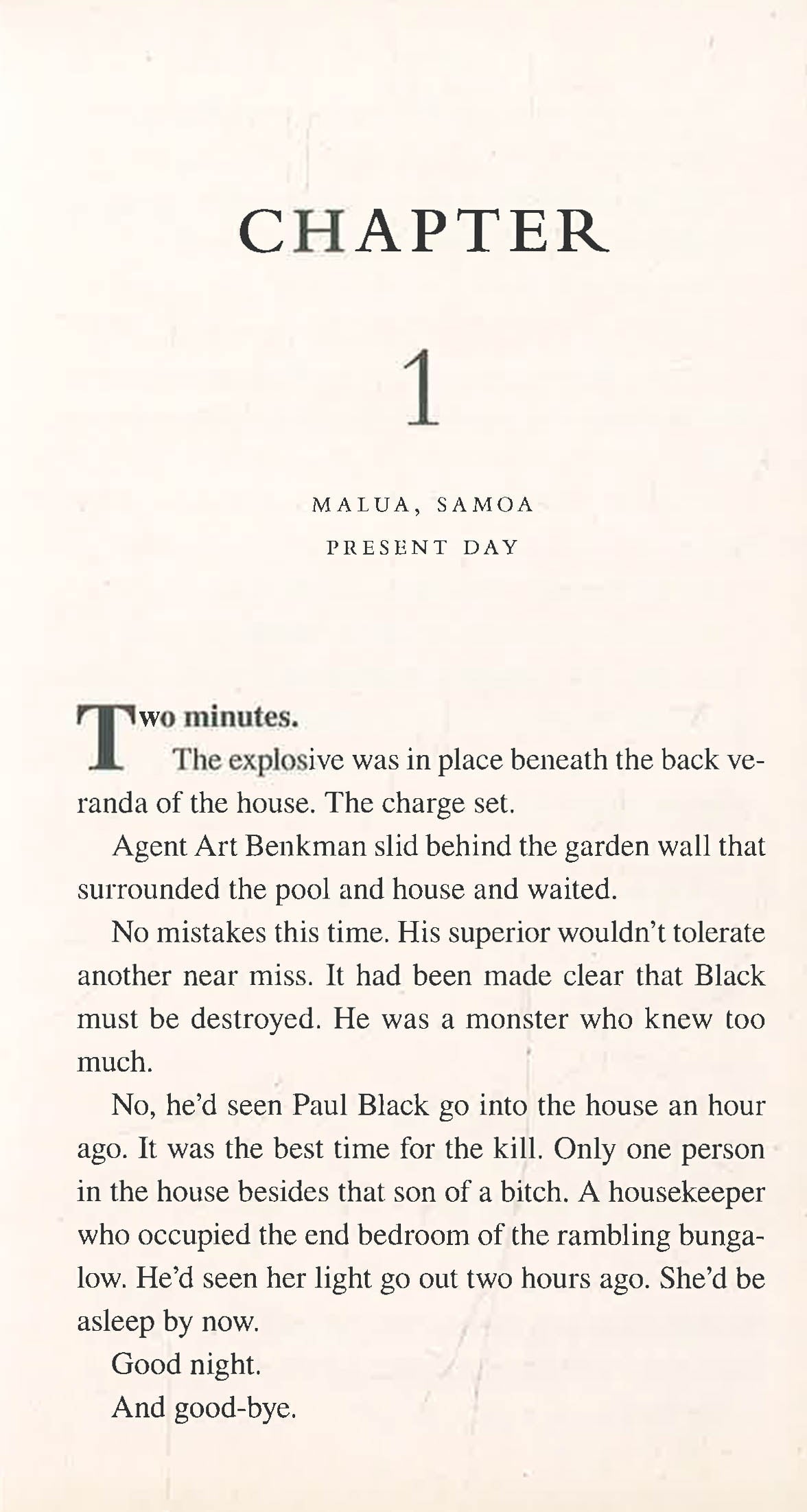 CHAPTER

1

MALUA, SAMOA

PRESENT DAY

Two minutes.

The explosive was in place beneath the back veranda of the house. The charge set.

Agent Art Benkman slid behind the garden wall that surrounded the pool and house and waited.

No mistakes this time. His superior wouldn't tolerate another near miss. It had been made clear that Black must be destroyed. He was a monster who knew too much.

No, he'd seen Paul Black go into the house an hour ago. It was the best time for the kill. Only one person in the house besides that son of a bitch. A housekeeper who occupied the end bedroom of the rambling bungalow. He'd seen her light go out two hours ago. She'd be asleep by now.

Good night.

And good-bye.